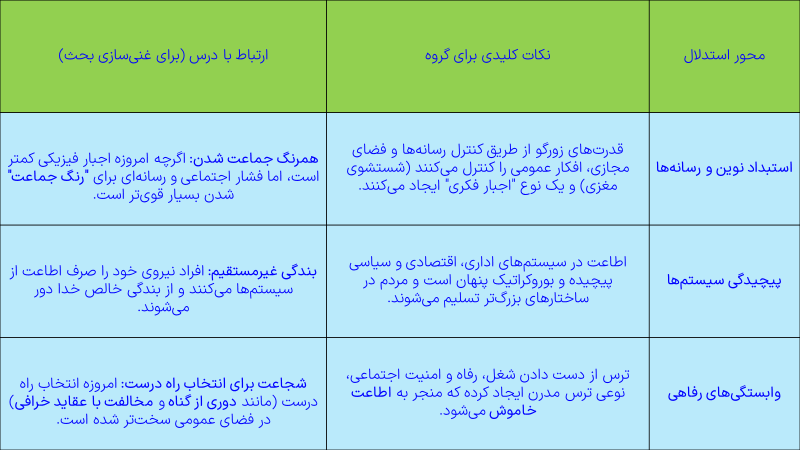 | محور استدلال | نکات کلیدی برای گروه | ارتباط با درس (برای غنی‌سازی بحث) |
|---|---|---|
| استبداد نوین و رسانه‌ها | قدرت‌های زورگو از طریق کنترل رسانه‌ها و فضای مجازی، افکار عمومی را کنترل می‌کنند (شستشوی مغزی) و یک نوع "اجبار فکری" ایجاد می‌کنند. | همرنگ جماعت شدن: اگرچه امروزه اجبار فیزیکی کمتر است، اما فشار اجتماعی و رسانه‌ای برای "رنگ جماعت" شدن بسیار قوی‌تر است. |
| پیچیدگی سیستم‌ها | اطاعت در سیستم‌های اداری، اقتصادی و سیاسی پیچیده و بوروکراتیک پنهان است و مردم در ساختارهای بزرگ‌تر تسلیم می‌شوند. | بندگی غیرمستقیم: افراد نیروی خود را صرف اطاعت از سیستم‌ها می‌کنند و از بندگی خالص خدا دور می‌شوند. |
| وابستگی‌های رفاهی | ترس از دست دادن شغل، رفاه و امنیت اجتماعی، نوعی ترس مدرن ایجاد کرده که منجر به اطاعت خاموش می‌شود. | شجاعت برای انتخاب راه درست: امروزه انتخاب راه درست (مانند دوری از گناه و مخالفت با عقاید خرافی) در فضای عمومی سخت‌تر شده است. |